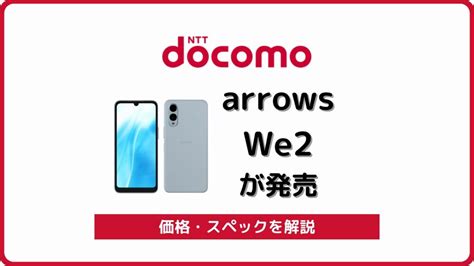 NTT docomo

arrows We2 が発売

価格・スペックを解説